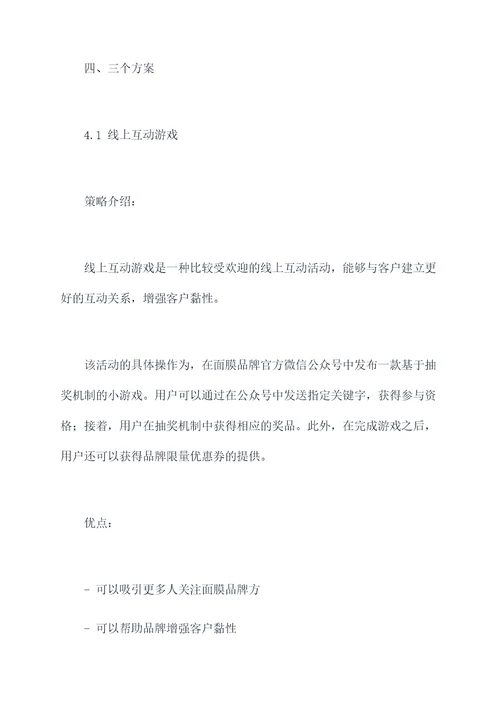 四、三个方案

4.1 线上互动游戏

策略介绍：

线上互动游戏是一种比较受欢迎的线上互动活动，能够与客户建立更好的互动关系，增强客户黏性。

该活动的具体操作为，在面膜品牌官方微信公众号中发布一款基于抽奖机制的小游戏。用户可以通过在公众号中发送指定关键字，获得参与资格；接着，用户在抽奖机制中获得相应的奖品。此外，在完成游戏之后，用户还可以获得品牌限量优惠券的提供。

优点：

- 可以吸引更多人关注面膜品牌方

- 可以帮助品牌增强客户黏性